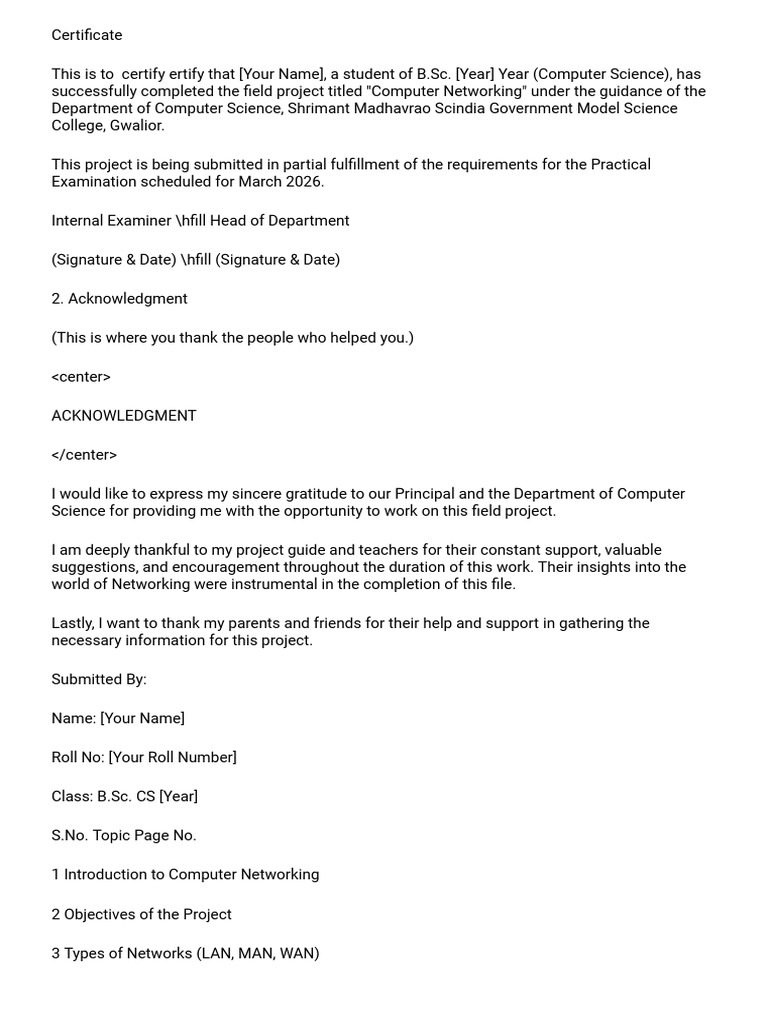 Certificate

This is to  certify ertify that [Your Name], a student of B.Sc. [Year] Year (Computer Science), has successfully completed the field project titled "Computer Networking" under the guidance of the Department of Computer Science, Shrimant Madhavrao Scindia Government Model Science College, Gwalior.

This project is being submitted in partial fulfillment of the requirements for the Practical Examination scheduled for March 2026.

Internal Examiner \hfill Head of Department

(Signature & Date) \hfill (Signature & Date)

2. Acknowledgment

(This is where you thank the people who helped you.)

<center>

ACKNOWLEDGMENT

</center>

I would like to express my sincere gratitude to our Principal and the Department of Computer Science for providing me with the opportunity to work on this field project.

I am deeply thankful to my project guide and teachers for their constant support, valuable suggestions, and encouragement throughout the duration of this work. Their insights into the world of Networking were instrumental in the completion of this file.

Lastly, I want to thank my parents and friends for their help and support in gathering the necessary information for this project.

Submitted By:

Name: [Your Name]

Roll No: [Your Roll Number]

Class: B.Sc. CS [Year]

S.No. Topic Page No.

1 Introduction to Computer Networking

2 Objectives of the Project

3 Types of Networks (LAN, MAN, WAN)